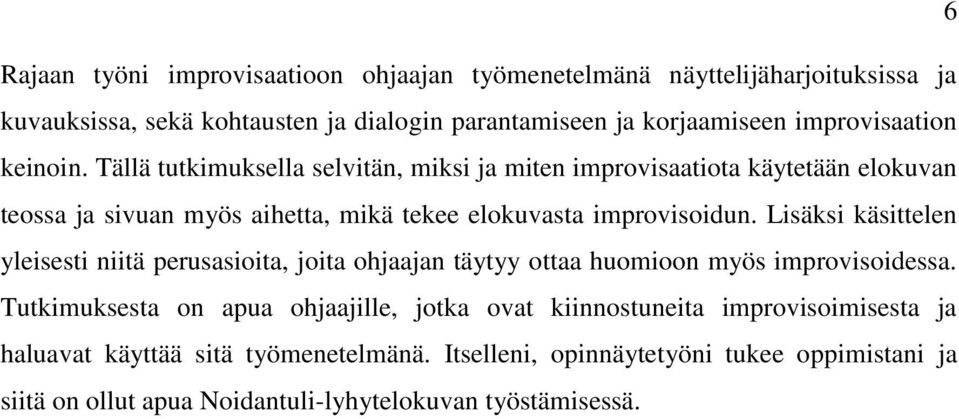 6

Rajaan työni improvisaatioon ohjaajan työmenetelmänä näyttelijäharjoituksissa ja kuvauksissa, sekä kohtausten ja dialogin parantamiseen ja korjaamiseen improvisaation keinoin. Tällä tutkimuksella selvitän, miksi ja miten improvisaatiota käytetään elokuvan teossa ja sivuan myös aihetta, mikä tekee elokuvasta improvisoidun. Lisäksi käsittelen yleisesti niitä perusasioita, joita ohjaajan täytyy ottaa huomioon myös improvisoidessa. Tutkimuksesta on apua ohjaajille, jotka ovat kiinnostuneita improvisoimisesta ja haluavat käyttää sitä työmenetelmänä. Itselleni, opinnäytetyöni tukee oppimistani ja siitä on ollut apua Noidantuli-lyhytelokuvan työstämisessä.